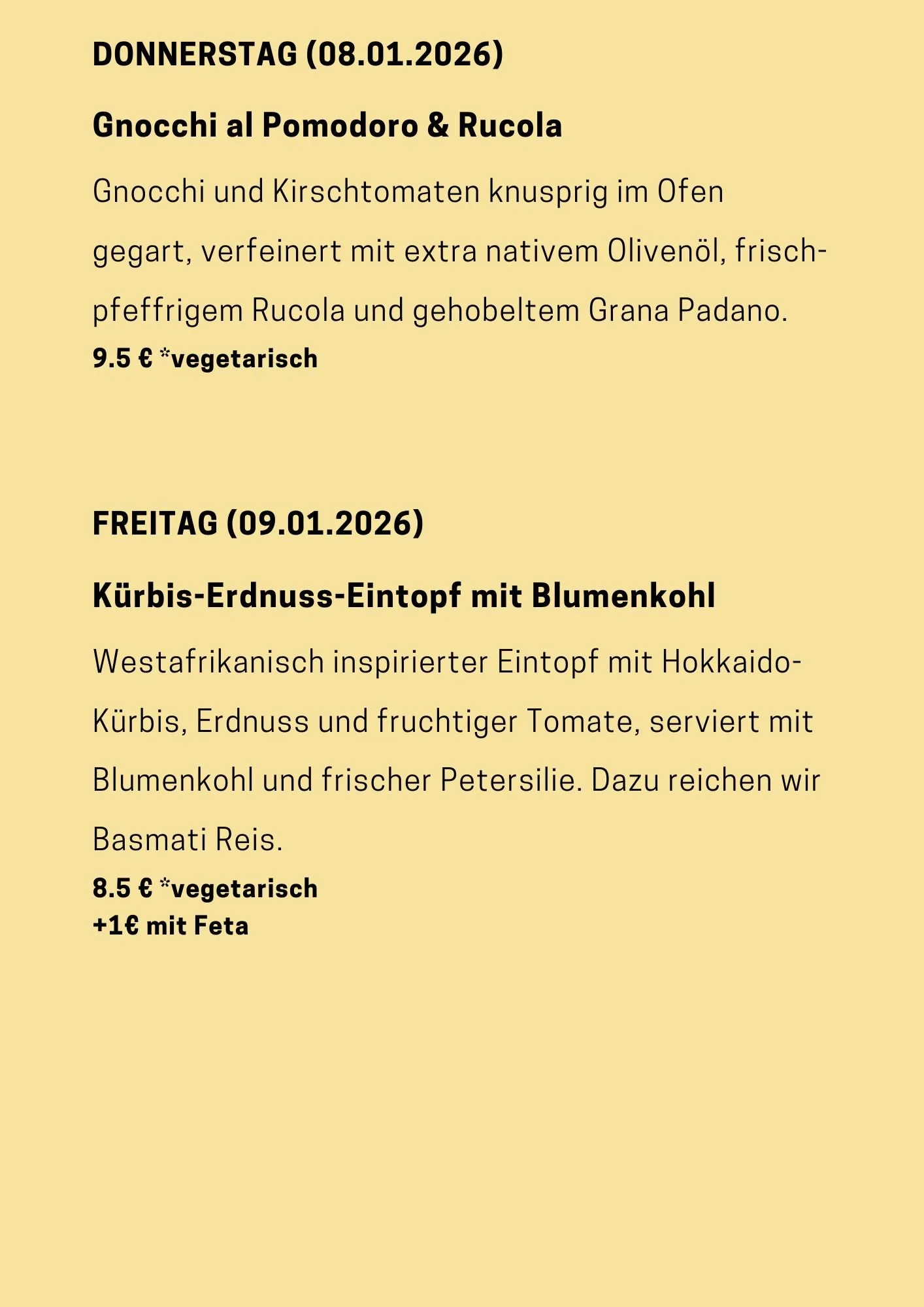 DONNERSTAG (08.01.2026)

Gnocchi al Pomodoro & Rucola

Gnocchi und Kirschtomaten knusprig im Ofen gegart, verfeinert mit extra nativem Olivenöl, frisch-pfeffrigem Rucola und gehobeltem Grana Padano.
9.5 € *vegetarisch

FREITAG (09.01.2026)

Kürbis-Erdnuss-Eintopf mit Blumenkohl

Westafrikanisch inspirierter Eintopf mit Hokkaido-Kürbis, Erdnuss und fruchtiger Tomate, serviert mit Blumenkohl und frischer Petersilie. Dazu reichen wir Basmati Reis.
8.5 € *vegetarisch
+1€ mit Feta